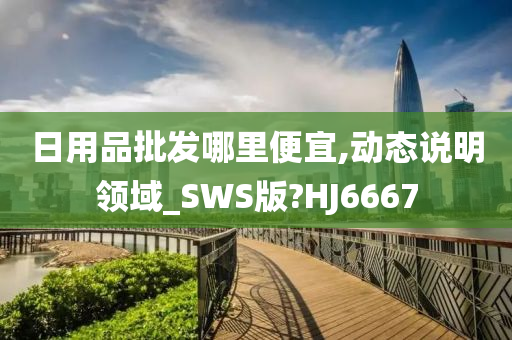 日用品批发哪里便宜,动态说明领域_SWS版?HJ6667